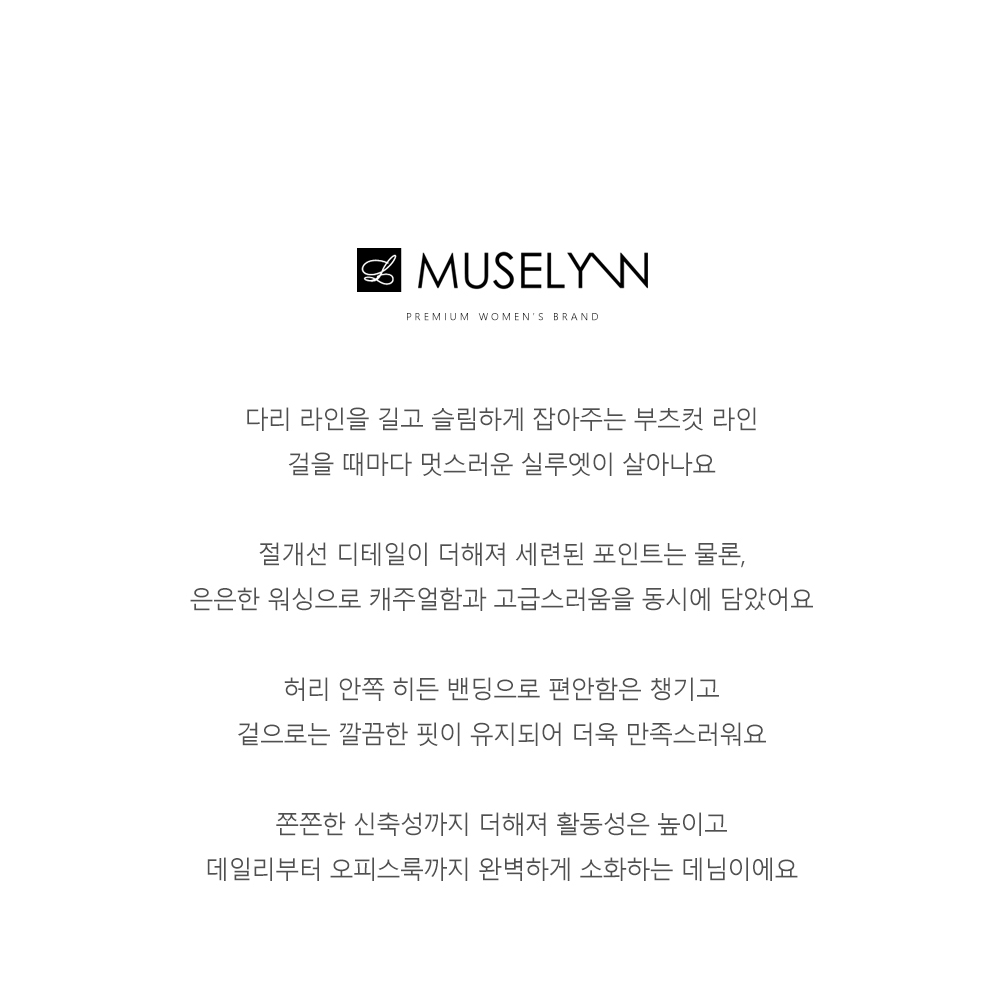 L MUSELYNN
PREMIUM WOMEN'S BRAND

다리 라인을 길고 슬림하게 잡아주는 부츠컷 라인
걸을 때마다 멋스러운 실루엣이 살아나요

절개선 디테일이 더해져 세련된 포인트는 물론,
은은한 워싱으로 캐주얼함과 고급스러움을 동시에 담았어요

허리 안쪽 히든 밴딩으로 편안함은 챙기고
겉으로는 깔끔한 핏이 유지되어 더욱 만족스러워요

쫀쫀한 신축성까지 더해져 활동성은 높이고
데일리부터 오피스룩까지 완벽하게 소화하는 데님이에요